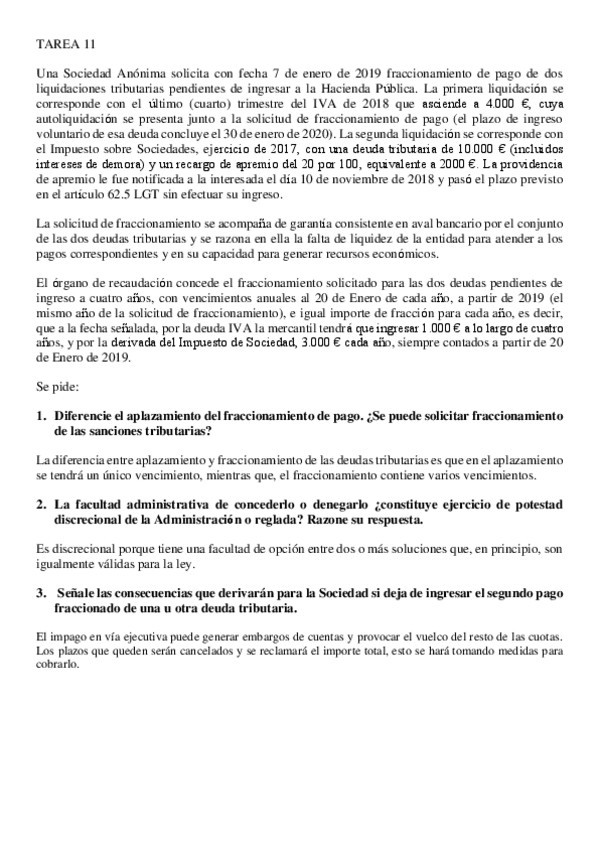 TAREA 11

Una Sociedad Anónima solicita con fecha 7 de enero de 2019 fraccionamiento de pago de dos liquidaciones tributarias pendientes de ingresar a la Hacienda Pública. La primera liquidación se corresponde con el último (cuarto) trimestre del IVA de 2018 que asciende a 4.000 €, cuya autoliquidación se presenta junto a la solicitud de fraccionamiento de pago (el plazo de ingreso voluntario de esa deuda concluye el 30 de enero de 2020). La segunda liquidación se corresponde con el Impuesto sobre Sociedades, ejercicio de 2017, con una deuda tributaria de 10.000 € (incluidos intereses de demora) y un recargo de apremio del 20 por 100, equivalente a 2000 €. La providencia de apremio le fue notificada a la interesada el día 10 de noviembre de 2018 y pasó el plazo previsto en el artículo 62.5 LGT sin efectuar su ingreso.

La solicitud de fraccionamiento se acompaña de garantía consistente en aval bancario por el conjunto de las dos deudas tributarias y se razona en ella la falta de liquidez de la entidad para atender a los pagos correspondientes y en su capacidad para generar recursos económicos.

El órgano de recaudación concede el fraccionamiento solicitado para las dos deudas pendientes de ingreso a cuatro años, con vencimientos anuales al 20 de Enero de cada año, a partir de 2019 (el mismo año de la solicitud de fraccionamiento), e igual importe de fracción para cada año, es decir, que a la fecha señalada, por la deuda IVA la mercantil tendrá que ingresar 1.000 € a lo largo de cuatro años, y por la derivada del Impuesto de Sociedad, 3.000 € cada año, siempre contados a partir de 20 de Enero de 2019.

Se pide:

1. Diferencie el aplazamiento del fraccionamiento de pago. ¿Se puede solicitar fraccionamiento de las sanciones tributarias?

La diferencia entre aplazamiento y fraccionamiento de las deudas tributarias es que en el aplazamiento se tendrá un único vencimiento, mientras que, el fraccionamiento contiene varios vencimientos.

2. La facultad administrativa de concederlo o denegarlo ¿constituye ejercicio de potestad discrecional de la Administración o reglada? Razone su respuesta.

Es discrecional porque tiene una facultad de opción entre dos o más soluciones que, en principio, son igualmente válidas para la ley.

3. Señale las consecuencias que derivarán para la Sociedad si deja de ingresar el segundo pago fraccionado de una u otra deuda tributaria.

El impago en vía ejecutiva puede generar embargos de cuentas y provocar el vuelco del resto de las cuotas. Los plazos que queden serán cancelados y se reclamará el importe total, esto se hará tomando medidas para cobrarlo.